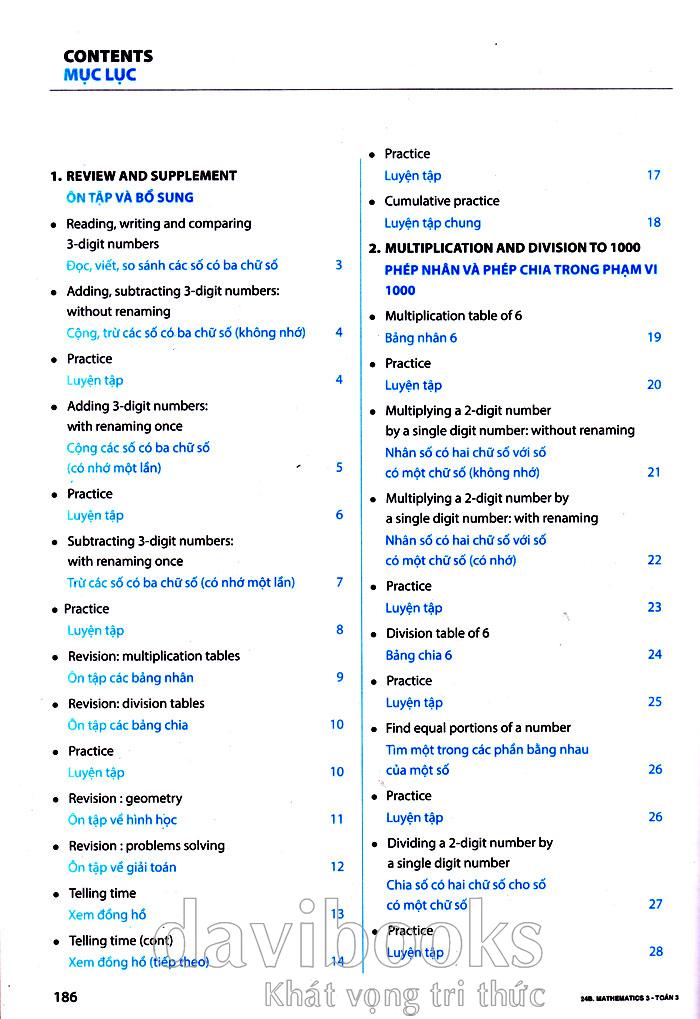 CONTENTS
MỤC LỤC

1. REVIEW AND SUPPLEMENT
ÔN TẬP VÀ BỔ SUNG

• Reading, writing and comparing 3-digit numbers
Đọc, viết, so sánh các số có ba chữ số 3

• Adding, subtracting 3-digit numbers: without renaming
Cộng, trừ các số có ba chữ số (không nhớ) 4

• Practice
Luyện tập 4

• Adding 3-digit numbers: with renaming once
Cộng các số có ba chữ số (có nhớ một lần) 5

• Practice
Luyện tập 6

• Subtracting 3-digit numbers: with renaming once
Trừ các số có ba chữ số (có nhớ một lần) 7

• Practice
Luyện tập 8

• Revision: multiplication tables
Ôn tập các bảng nhân 9

• Revision: division tables
Ôn tập các bảng chia 10

• Practice
Luyện tập 10

• Revision : geometry
Ôn tập về hình học 11

• Revision : problems solving
Ôn tập về giải toán 12

• Telling time
Xem đồng hồ 13

• Telling time (cont)
Xem đồng hồ (tiếp theo) 14

• Practice
Luyện tập 17

• Cumulative practice
Luyện tập chung 18

2. MULTIPLICATION AND DIVISION TO 1000
PHÉP NHÂN VÀ PHÉP CHIA TRONG PHẠM VI 1000

• Multiplication table of 6
Bảng nhân 6 19

• Practice
Luyện tập 20

• Multiplying a 2-digit number by a single digit number: without renaming
Nhân số có hai chữ số với số có một chữ số (không nhớ) 21

• Multiplying a 2-digit number by a single digit number: with renaming
Nhân số có hai chữ số với số có một chữ số (có nhớ) 22

• Practice
Luyện tập 23

• Division table of 6
Bảng chia 6 24

• Practice
Luyện tập 25

• Find equal portions of a number
Tìm một trong các phần bằng nhau của một số 26

• Practice
Luyện tập 26

• Dividing a 2-digit number by a single digit number
Chia số có hai chữ số cho số có một chữ số 27

• Practice
Luyện tập 28

186

davibooks
Khát vọng tri thức

24B. MATHEMATICS 3 - TOÁN 3